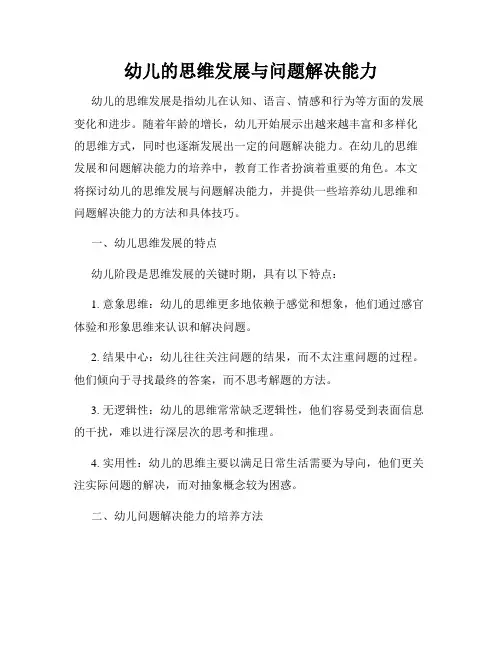 幼儿的思维发展与问题解决能力

幼儿的思维发展是指幼儿在认知、语言、情感和行为等方面的发展变化和进步。随着年龄的增长，幼儿开始展示出越来越丰富和多样化的思维方式，同时也逐渐发展出一定的问题解决能力。在幼儿的思维发展和问题解决能力的培养中，教育工作者扮演着重要的角色。本文将探讨幼儿的思维发展与问题解决能力，并提供一些培养幼儿思维和问题解决能力的方法和具体技巧。

一、幼儿思维发展的特点

幼儿阶段是思维发展的关键时期，具有以下特点：

1. 意象思维：幼儿的思维更多地依赖于感觉和想象，他们通过感官体验和形象思维来认识和解决问题。

2. 结果中心：幼儿往往关注问题的结果，而不太注重问题的过程。他们倾向于寻找最终的答案，而不思考解题的方法。

3. 无逻辑性：幼儿的思维常常缺乏逻辑性，他们容易受到表面信息的干扰，难以进行深层次的思考和推理。

4. 实用性：幼儿的思维主要以满足日常生活需要为导向，他们更关注实际问题的解决，而对抽象概念较为困惑。

二、幼儿问题解决能力的培养方法